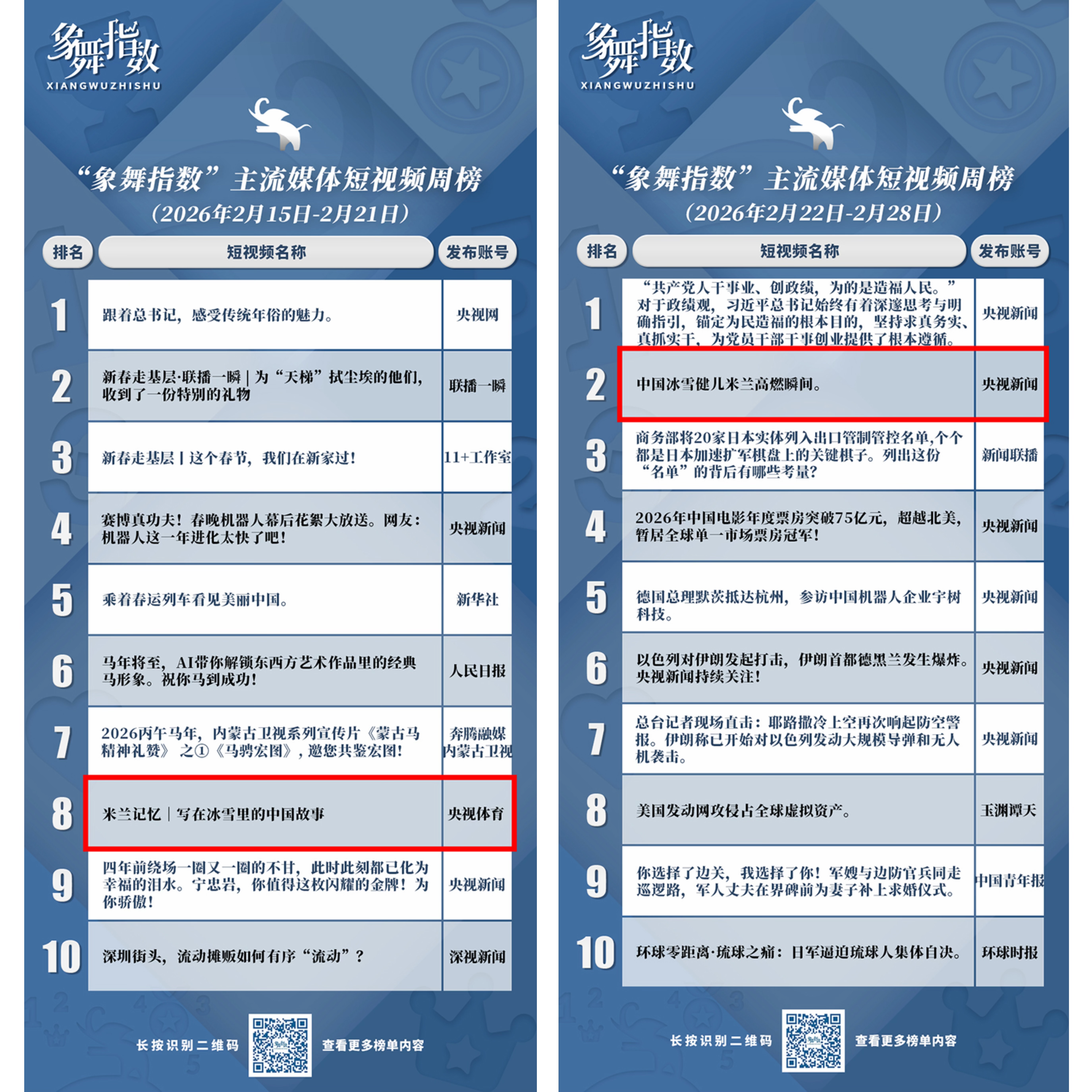 象舞指数
XIANGWUZHISHU

“象舞指数”主流媒体短视频周榜
（2026年2月15日-2月21日）

| 排名 | 短视频名称 | 发布账号 |
|---|---|---|
| 1 | 跟着总书记，感受传统年俗的魅力。 | 央视网 |
| 2 | 新春走基层·联播一瞬｜为“天梯”拭尘埃的他们，收到了一份特别的礼物 | 联播一瞬 |
| 3 | 新春走基层｜这个春节，我们在新家过！ | 11+工作室 |
| 4 | 赛博真功夫！春晚机器人幕后花絮大放送。网友：机器人这一年进化太快了吧！ | 央视新闻 |
| 5 | 乘着春运列车看见美丽中国。 | 新华社 |
| 6 | 马年将至，AI带你解锁东西方艺术作品里的经典马形象。祝你马到成功！ | 人民日报 |
| 7 | 2026丙午马年，内蒙古卫视系列宣传片《蒙古马精神礼赞》之①《马骋宏图》，邀您共鉴宏图！ | 奔腾融媒内蒙古卫视 |
| 8 | 米兰记忆｜写在冰雪里的中国故事 | 央视体育 |
| 9 | 四年前绕场一圈又一圈的不甘，此时此刻都已化为幸福的泪水。宁忠岩，你值得这枚闪耀的金牌！为你骄傲！ | 央视新闻 |
| 10 | 深圳街头，流动摊贩如何有序“流动”？ | 深视新闻 |

长按识别二维码 查看更多榜单内容

象舞指数
XIANGWUZHISHU

“象舞指数”主流媒体短视频周榜
（2026年2月22日-2月28日）

| 排名 | 短视频名称 | 发布账号 |
|---|---|---|
| 1 | “共产党人干事业、创政绩，为的是造福人民。”对于政绩观，习近平总书记始终有着深邃思考与明确指引，锚定为民造福的根本目的，坚持求真务实、真抓实干，为党员干部干事创业提供了根本遵循。 | 央视新闻 |
| 2 | 中国冰雪健儿米兰高燃瞬间。 | 央视新闻 |
| 3 | 商务部将20家日本实体列入出口管制管控名单,个个都是日本加速扩军棋盘上的关键棋子。列出这份“名单”的背后有哪些考量? | 新闻联播 |
| 4 | 2026年中国电影年度票房突破75亿元，超越北美，暂居全球单一市场票房冠军！ | 央视新闻 |
| 5 | 德国总理默茨抵达杭州，参访中国机器人企业宇树科技。 | 央视新闻 |
| 6 | 以色列对伊朗发起打击，伊朗首都德黑兰发生爆炸。央视新闻持续关注！ | 央视新闻 |
| 7 | 总台记者现场直击：耶路撒冷上空再次响起防空警报。伊朗称已开始对以色列发动大规模导弹和无人机袭击。 | 央视新闻 |
| 8 | 美国发动网攻侵占全球虚拟资产。 | 玉渊谭天 |
| 9 | 你选择了边关，我选择了你！军嫂与边防官兵同走巡逻路，军人丈夫在界碑前为妻子补上求婚仪式。 | 中国青年报 |
| 10 | 环球零距离·琉球之痛：日军逼迫琉球人集体自决。 | 环球时报 |

长按识别二维码 查看更多榜单内容